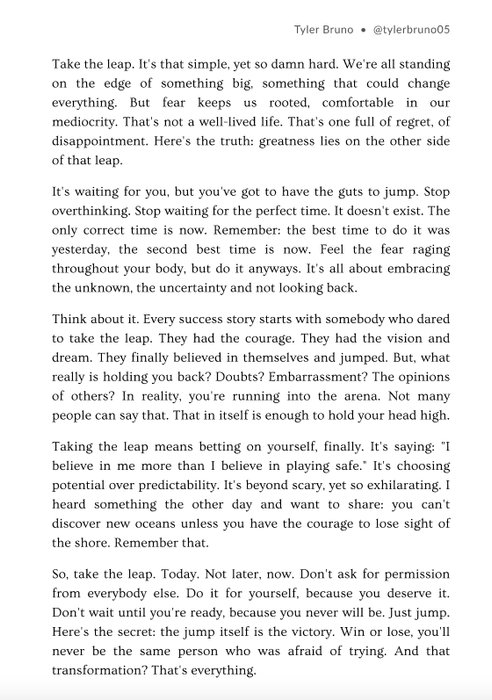 Tyler Bruno • @tylerbruno05

Take the leap. It's that simple, yet so damn hard. We're all standing on the edge of something big, something that could change everything. But fear keeps us rooted, comfortable in our mediocrity. That's not a well-lived life. That's one full of regret, of disappointment. Here's the truth: greatness lies on the other side of that leap.

It's waiting for you, but you've got to have the guts to jump. Stop overthinking. Stop waiting for the perfect time. It doesn't exist. The only correct time is now. Remember: the best time to do it was yesterday, the second best time is now. Feel the fear raging throughout your body, but do it anyways. It's all about embracing the unknown, the uncertainty and not looking back.

Think about it. Every success story starts with somebody who dared to take the leap. They had the courage. They had the vision and dream. They finally believed in themselves and jumped. But, what really is holding you back? Doubts? Embarrassment? The opinions of others? In reality, you're running into the arena. Not many people can say that. That in itself is enough to hold your head high.

Taking the leap means betting on yourself, finally. It's saying: "I believe in me more than I believe in playing safe." It's choosing potential over predictability. It's beyond scary, yet so exhilarating. I heard something the other day and want to share: you can't discover new oceans unless you have the courage to lose sight of the shore. Remember that.

So, take the leap. Today. Not later, now. Don't ask for permission from everybody else. Do it for yourself, because you deserve it. Don't wait until you're ready, because you never will be. Just jump. Here's the secret: the jump itself is the victory. Win or lose, you'll never be the same person who was afraid of trying. And that transformation? That's everything.